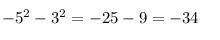 $-5^2 - 3^2 = -25 - 9 = -34$